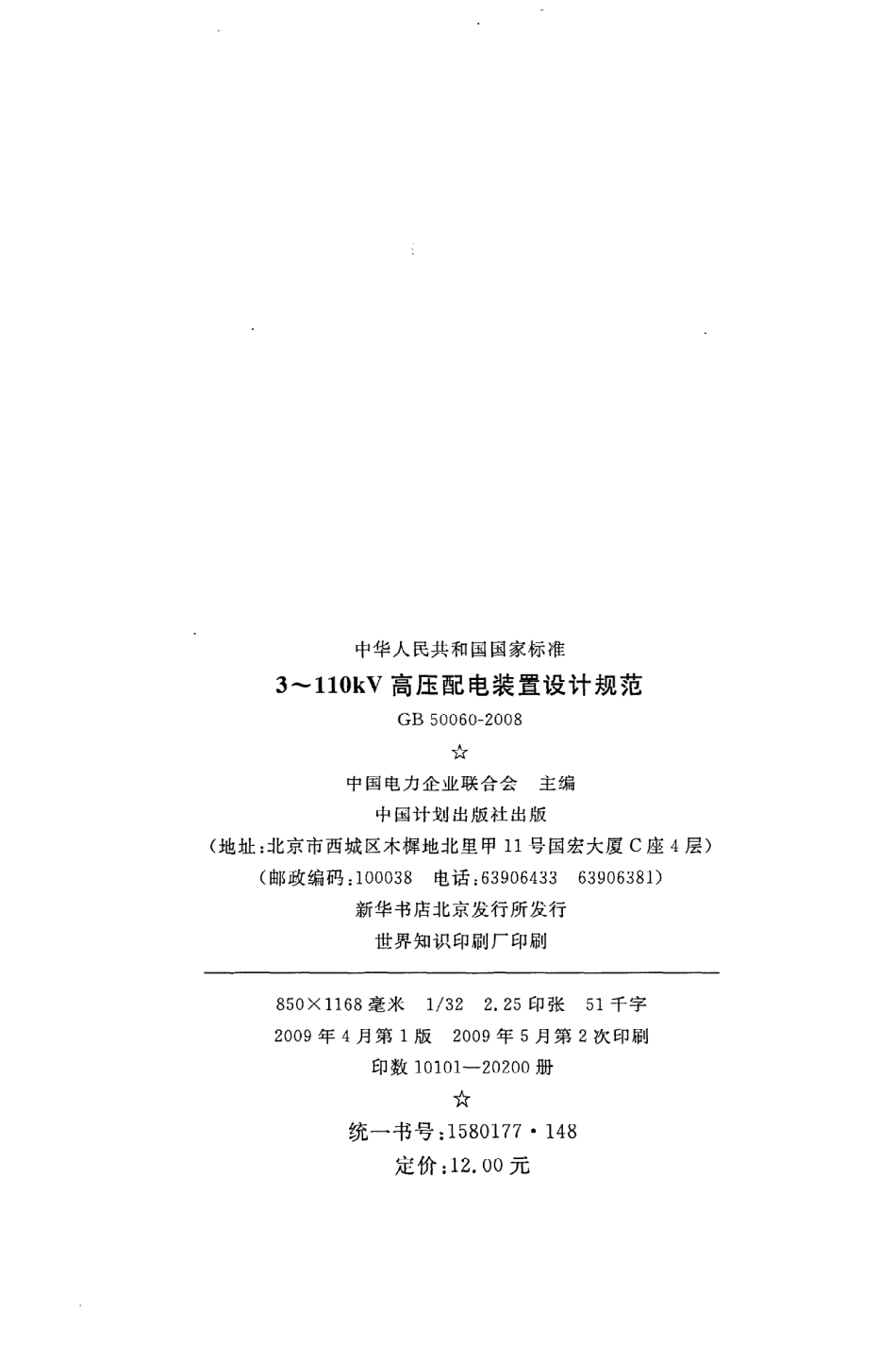 中华人民共和国国家标准

3～110kV高压配电装置设计规范

GB 50060-2008

☆

中国电力企业联合会 主编

中国计划出版社出版

(地址:北京市西城区木樨地北里甲11号国宏大厦C座4层)

(邮政编码:100038 电话:63906433 63906381)

新华书店北京发行所发行

世界知识印刷厂印刷

850×1168毫米 1/32 2.25印张 51千字

2009年4月第1版 2009年5月第2次印刷

印数10101—20200册

☆

统一书号:1580177·148

定价:12.00元